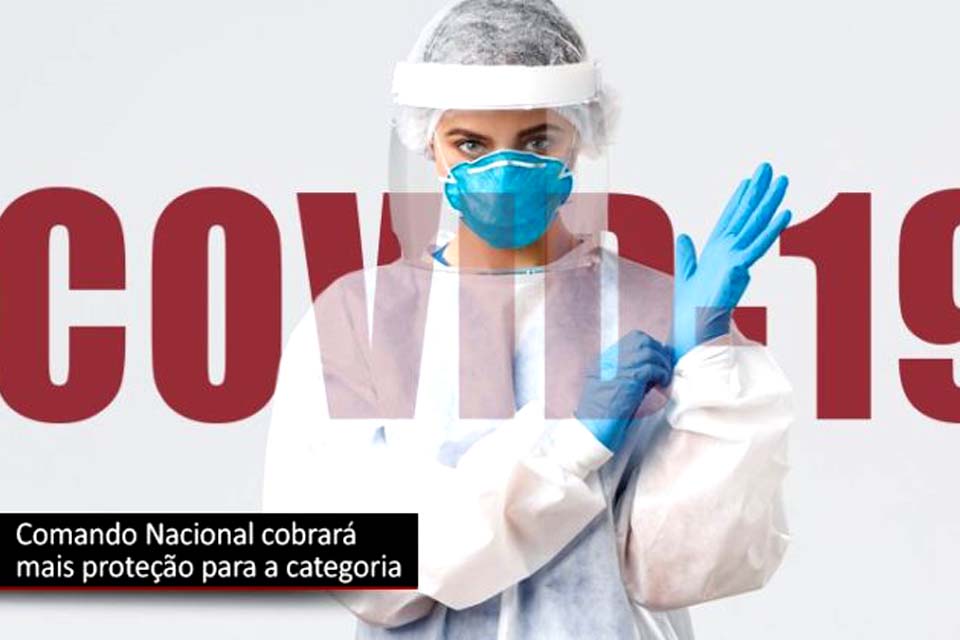 COVID-19

Comando Nacional cobrará mais proteção para a categoria